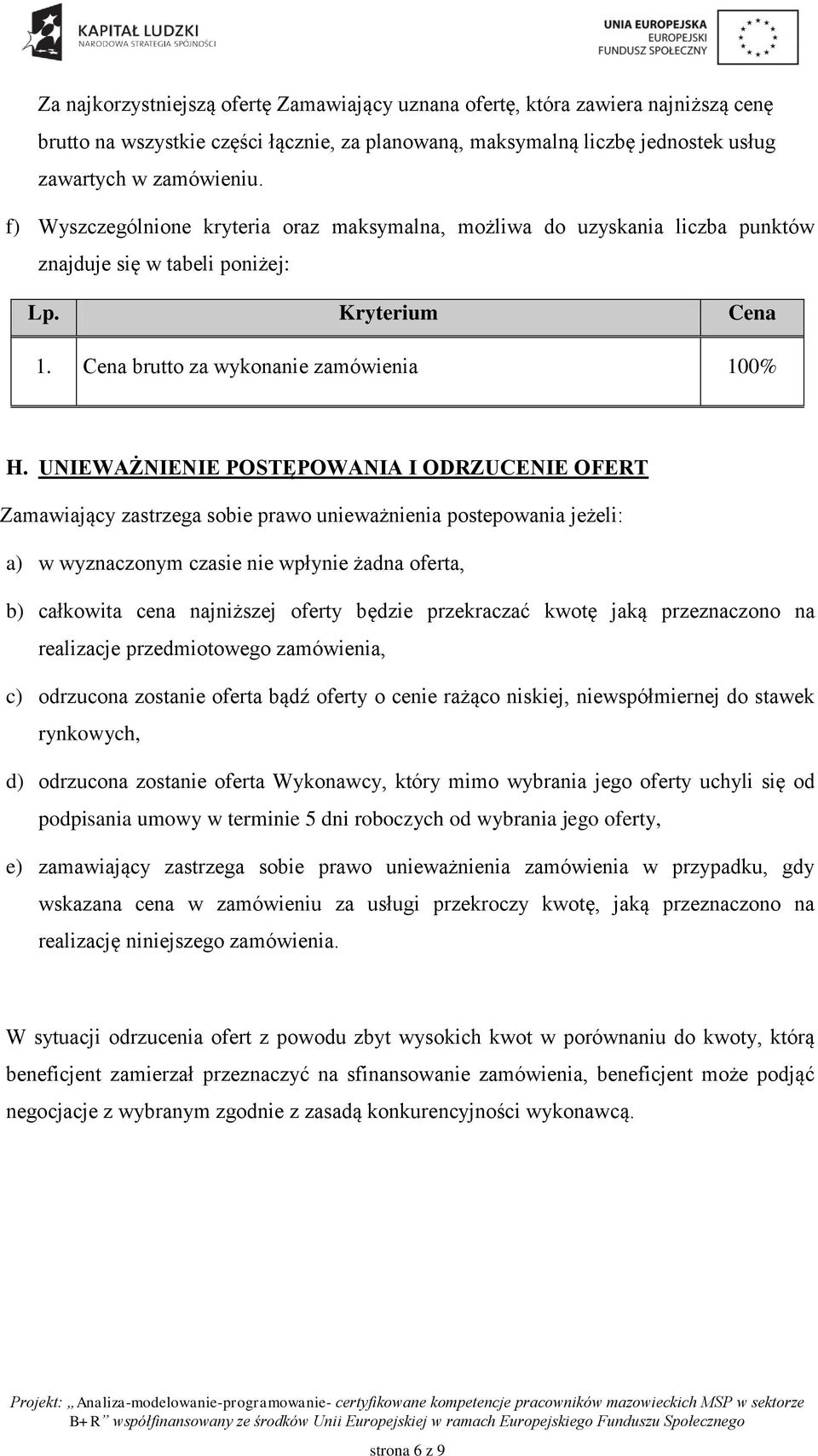 KAPITAŁ LUDZKI
NARODOWA STRATEGIA SPÓJNOŚCI

UNIA EUROPEJSKA
EUROPEJSKI
FUNDUSZ SPOŁECZNY

Za najkorzystniejszą ofertę Zamawiający uznana ofertę, która zawiera najniższą cenę brutto na wszystkie części łącznie, za planowaną, maksymalną liczbę jednostek usług zawartych w zamówieniu.

f) Wyszczególnione kryteria oraz maksymalna, możliwa do uzyskania liczba punktów znajduje się w tabeli poniżej:

| Lp. | Kryterium | Cena |
|---|---|---|
| 1. | Cena brutto za wykonanie zamówienia | 100% |

H. UNIEWAŻNIENIE POSTĘPOWANIA I ODRZUCENIE OFERT

Zamawiający zastrzega sobie prawo unieważnienia postepowania jeżeli:

a) w wyznaczonym czasie nie wpłynie żadna oferta,

b) całkowita cena najniższej oferty będzie przekraczać kwotę jaką przeznaczono na realizacje przedmiotowego zamówienia,

c) odrzucona zostanie oferta bądź oferty o cenie rażąco niskiej, niewspółmiernej do stawek rynkowych,

d) odrzucona zostanie oferta Wykonawcy, który mimo wybrania jego oferty uchyli się od podpisania umowy w terminie 5 dni roboczych od wybrania jego oferty,

e) zamawiający zastrzega sobie prawo unieważnienia zamówienia w przypadku, gdy wskazana cena w zamówieniu za usługi przekroczy kwotę, jaką przeznaczono na realizację niniejszego zamówienia.

W sytuacji odrzucenia ofert z powodu zbyt wysokich kwot w porównaniu do kwoty, którą beneficjent zamierzał przeznaczyć na sfinansowanie zamówienia, beneficjent może podjąć negocjacje z wybranym zgodnie z zasadą konkurencyjności wykonawcą.

Projekt: „Analiza-modelowanie-programowanie- certyfikowane kompetencje pracowników mazowieckich MSP w sektorze B+R” współfinansowany ze środków Unii Europejskiej w ramach Europejskiego Funduszu Społecznego

strona 6 z 9